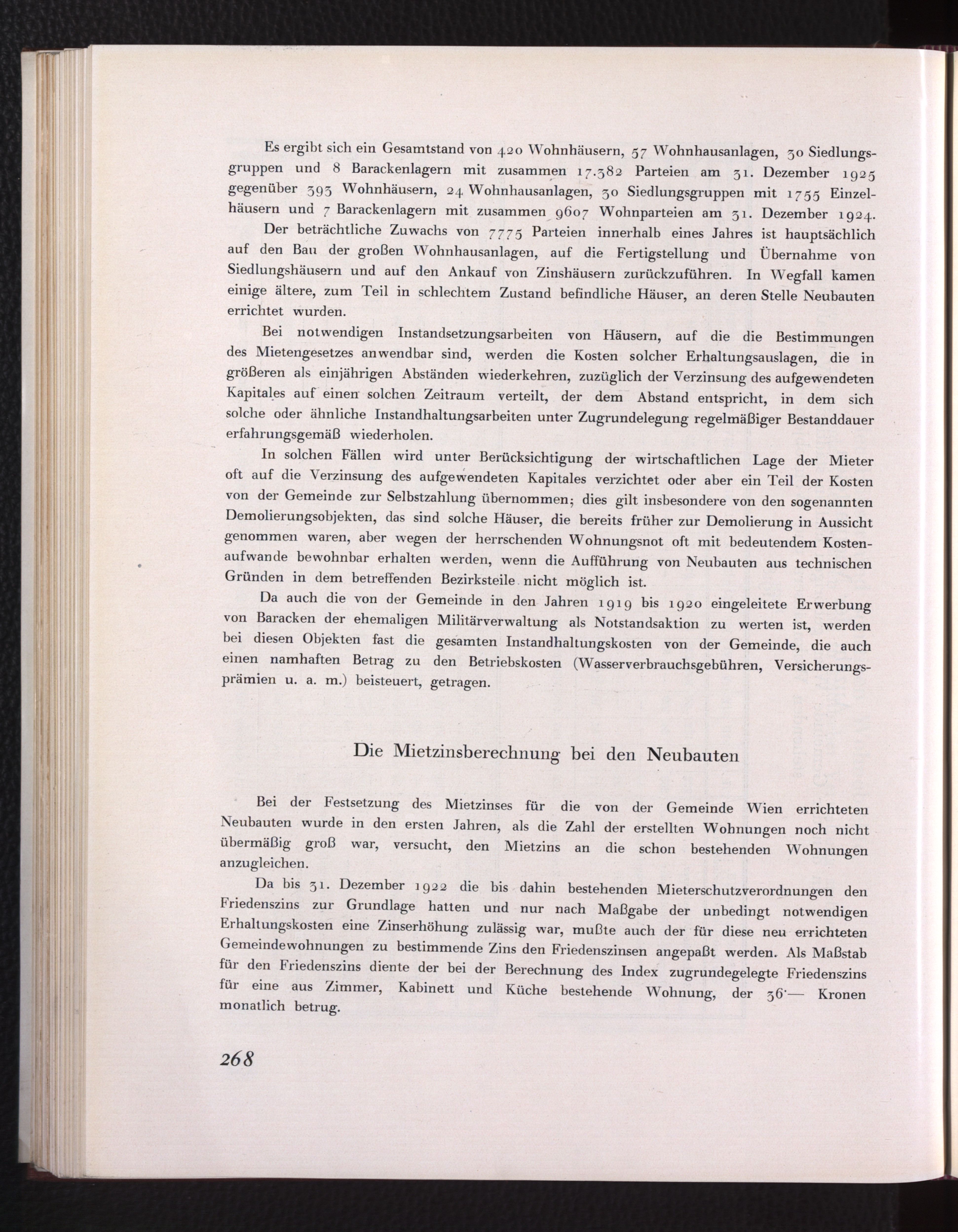 Es ergibt sich ein Gesamtstand von 420 Wohnhäusern, 57 Wohnhausanlagen, 30 Siedlungsgruppen und 8 Barackenlagern mit zusammen 17.382 Parteien am 31. Dezember 1925 gegenüber 393 Wohnhäusern, 24 Wohnhausanlagen, 30 Siedlungsgruppen mit 1755 Einzelhäusern und 7 Barackenlagern mit zusammen 9607 Wohnparteien am 31. Dezember 1924.

Der beträchtliche Zuwachs von 7775 Parteien innerhalb eines Jahres ist hauptsächlich auf den Bau der großen Wohnhausanlagen, auf die Fertigstellung und Übernahme von Siedlungshäusern und auf den Ankauf von Zinshäusern zurückzuführen. In Wegfall kamen einige ältere, zum Teil in schlechtem Zustand befindliche Häuser, an deren Stelle Neubauten errichtet wurden.

Bei notwendigen Instandsetzungsarbeiten von Häusern, auf die die Bestimmungen des Mietengesetzes anwendbar sind, werden die Kosten solcher Erhaltungsauslagen, die in größeren als einjährigen Abständen wiederkehren, zuzüglich der Verzinsung des aufgewendeten Kapitales auf einen solchen Zeitraum verteilt, der dem Abstand entspricht, in dem sich solche oder ähnliche Instandhaltungsarbeiten unter Zugrundelegung regelmäßiger Bestanddauer erfahrungsgemäß wiederholen.

In solchen Fällen wird unter Berücksichtigung der wirtschaftlichen Lage der Mieter oft auf die Verzinsung des aufgewendeten Kapitales verzichtet oder aber ein Teil der Kosten von der Gemeinde zur Selbstzahlung übernommen; dies gilt insbesondere von den sogenannten Demolierungsobjekten, das sind solche Häuser, die bereits früher zur Demolierung in Aussicht genommen waren, aber wegen der herrschenden Wohnungsnot oft mit bedeutendem Kostenaufwande bewohnbar erhalten werden, wenn die Aufführung von Neubauten aus technischen Gründen in dem betreffenden Bezirksteile nicht möglich ist.

Da auch die von der Gemeinde in den Jahren 1919 bis 1920 eingeleitete Erwerbung von Baracken der ehemaligen Militärverwaltung als Notstandsaktion zu werten ist, werden bei diesen Objekten fast die gesamten Instandhaltungskosten von der Gemeinde, die auch einen namhaften Betrag zu den Betriebskosten (Wasserverbrauchsgebühren, Versicherungsprämien u. a. m.) beisteuert, getragen.

Die Mietzinsberechnung bei den Neubauten

Bei der Festsetzung des Mietzinses für die von der Gemeinde Wien errichteten Neubauten wurde in den ersten Jahren, als die Zahl der erstellten Wohnungen noch nicht übermäßig groß war, versucht, den Mietzins an die schon bestehenden Wohnungen anzugleichen.

Da bis 31. Dezember 1922 die bis dahin bestehenden Mieterschutzverordnungen den Friedenszins zur Grundlage hatten und nur nach Maßgabe der unbedingt notwendigen Erhaltungskosten eine Zinserhöhung zulässig war, mußte auch der für diese neu errichteten Gemeindewohnungen zu bestimmende Zins den Friedenszinsen angepaßt werden. Als Maßstab für den Friedenszins diente der bei der Berechnung des Index zugrundegelegte Friedenszins für eine aus Zimmer, Kabinett und Küche bestehende Wohnung, der 36·— Kronen monatlich betrug.

268